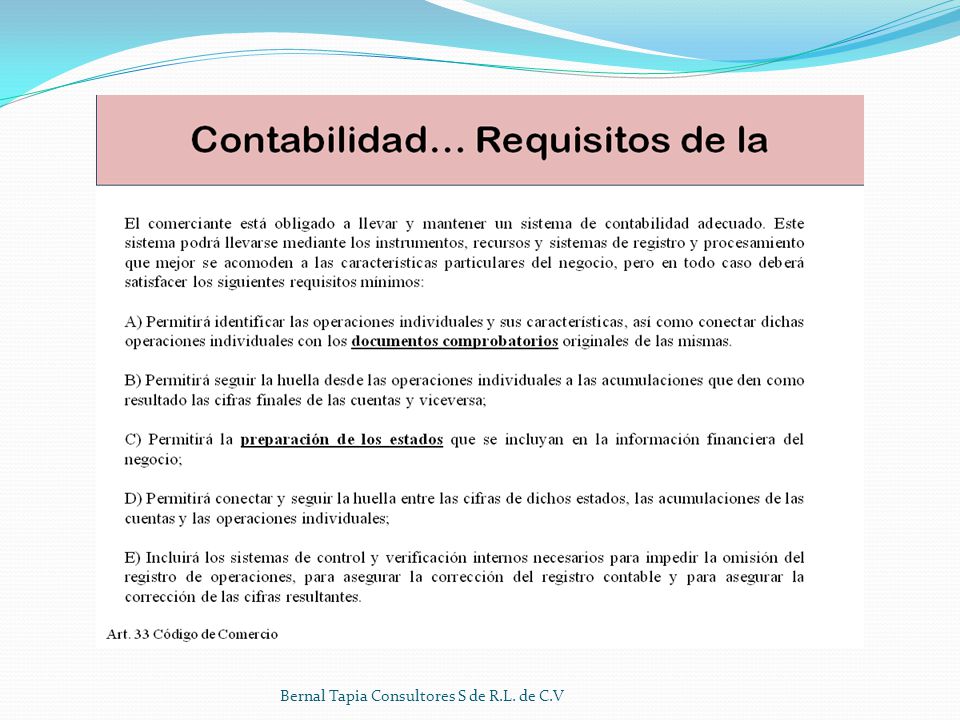 Contabilidad... Requisitos de la

El comerciante está obligado a llevar y mantener un sistema de contabilidad adecuado. Este sistema podrá llevarse mediante los instrumentos, recursos y sistemas de registro y procesamiento que mejor se acomoden a las características particulares del negocio, pero en todo caso deberá satisfacer los siguientes requisitos mínimos:

A) Permitirá identificar las operaciones individuales y sus características, así como conectar dichas operaciones individuales con los documentos comprobatorios originales de las mismas.

B) Permitirá seguir la huella desde las operaciones individuales a las acumulaciones que den como resultado las cifras finales de las cuentas y viceversa;

C) Permitirá la preparación de los estados que se incluyan en la información financiera del negocio;

D) Permitirá conectar y seguir la huella entre las cifras de dichos estados, las acumulaciones de las cuentas y las operaciones individuales;

E) Incluirá los sistemas de control y verificación internos necesarios para impedir la omisión del registro de operaciones, para asegurar la corrección del registro contable y para asegurar la corrección de las cifras resultantes.

Art. 33 Código de Comercio

Bernal Tapia Consultores S de R.L. de C.V